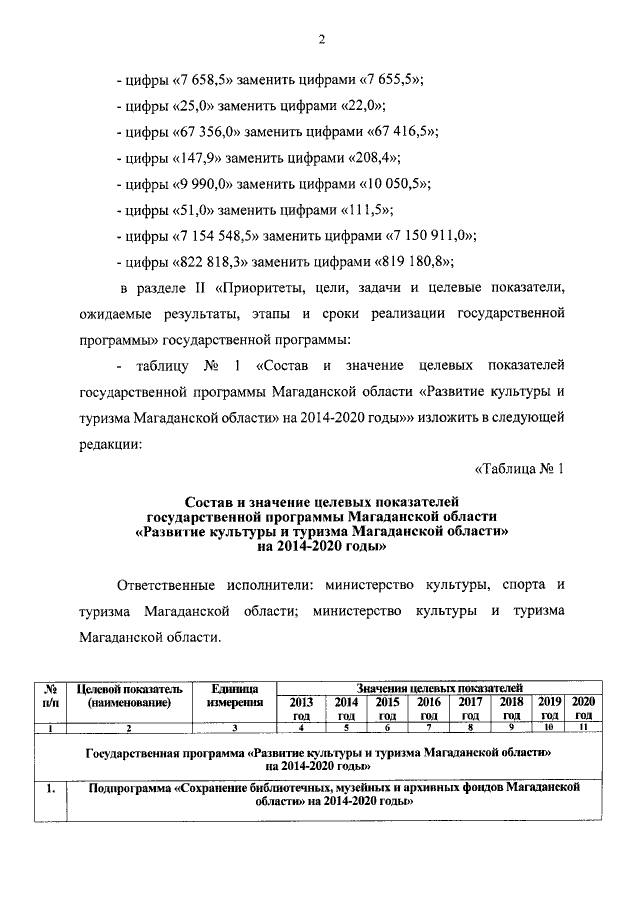 2

- цифры «7 658,5» заменить цифрами «7 655,5»;

- цифры «25,0» заменить цифрами «22,0»;

- цифры «67 356,0» заменить цифрами «67 416,5»;

- цифры «147,9» заменить цифрами «208,4»;

- цифры «9 990,0» заменить цифрами «10 050,5»;

- цифры «51,0» заменить цифрами «111,5»;

- цифры «7 154 548,5» заменить цифрами «7 150 911,0»;

- цифры «822 818,3» заменить цифрами «819 180,8»;

в разделе II «Приоритеты, цели, задачи и целевые показатели, ожидаемые результаты, этапы и сроки реализации государственной программы» государственной программы:

- таблицу № 1 «Состав и значение целевых показателей государственной программы Магаданской области «Развитие культуры и туризма Магаданской области» на 2014-2020 годы»» изложить в следующей редакции:

«Таблица № 1

Состав и значение целевых показателей государственной программы Магаданской области «Развитие культуры и туризма Магаданской области» на 2014-2020 годы»

Ответственные исполнители: министерство культуры, спорта и туризма Магаданской области; министерство культуры и туризма Магаданской области.

| № п/п | Целевой показатель (наименование) | Единица измерения | Значения целевых показателей | | | | | | | |
|---|---|---|---|---|---|---|---|---|---|---|
| | | | 2013 год | 2014 год | 2015 год | 2016 год | 2017 год | 2018 год | 2019 год | 2020 год |
| 1 | 2 | 3 | 4 | 5 | 6 | 7 | 8 | 9 | 10 | 11 |
| Государственная программа «Развитие культуры и туризма Магаданской области» на 2014-2020 годы» | | | | | | | | | | |
| 1. | Подпрограмма «Сохранение библиотечных, музейных и архивных фондов Магаданской области» на 2014-2020 годы» | | | | | | | | | |